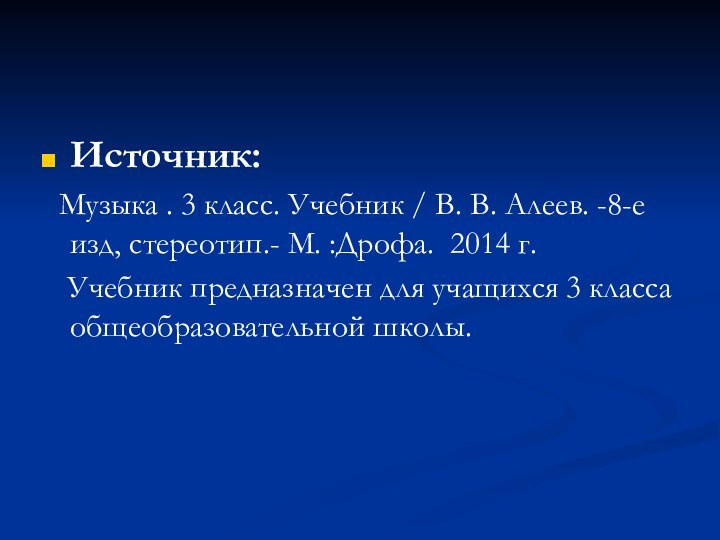 Источник:

Музыка . 3 класс. Учебник / В. В. Алеев. -8-е изд, стереотип.- М. :Дрофа. 2014 г.

Учебник предназначен для учащихся 3 класса общеобразовательной школы.